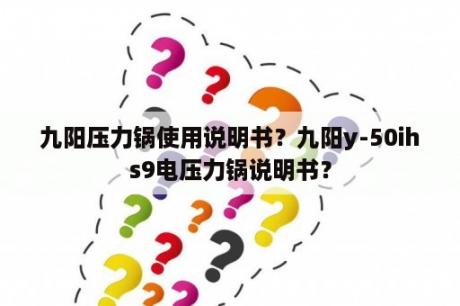 九阳压力锅使用说明书？九阳y-50ihs9电压力锅说明书？